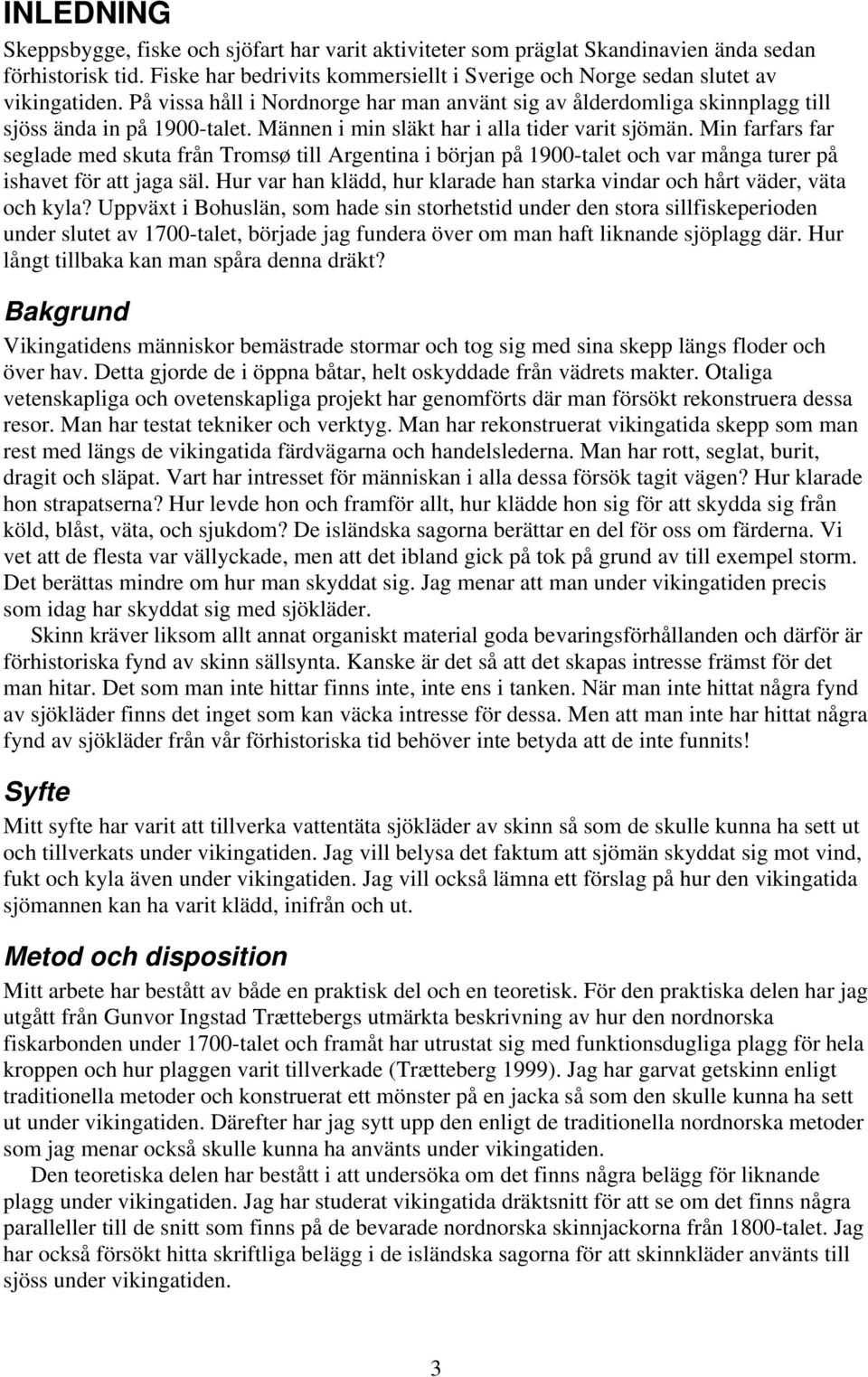 INLEDNING

Skeppsbygge, fiske och sjöfart har varit aktiviteter som präglat Skandinavien ända sedan förhistorisk tid. Fiske har bedrivits kommersiellt i Sverige och Norge sedan slutet av vikingatiden. På vissa håll i Nordnorge har man använt sig av ålderdomliga skinnplagg till sjöss ända in på 1900-talet. Männen i min släkt har i alla tider varit sjömän. Min farfars far seglade med skuta från Tromsø till Argentina i början på 1900-talet och var många turer på ishavet för att jaga säl. Hur var han klädd, hur klarade han starka vindar och hårt väder, väta och kyla? Uppväxt i Bohuslän, som hade sin storhetstid under den stora sillfiskeperioden under slutet av 1700-talet, började jag fundera över om man haft liknande sjöplagg där. Hur långt tillbaka kan man spåra denna dräkt?

Bakgrund

Vikingatidens människor bemästrade stormar och tog sig med sina skepp längs floder och över hav. Detta gjorde de i öppna båtar, helt oskyddade från vädrets makter. Otaliga vetenskapliga och ovetenskapliga projekt har genomförts där man försökt rekonstruera dessa resor. Man har testat tekniker och verktyg. Man har rekonstruerat vikingatida skepp som man rest med längs de vikingatida färdvägarna och handelslederna. Man har rott, seglat, burit, dragit och släpat. Vart har intresset för människan i alla dessa försök tagit vägen? Hur klarade hon strapatserna? Hur levde hon och framför allt, hur klädde hon sig för att skydda sig från köld, blåst, väta, och sjukdom? De isländska sagorna berättar en del för oss om färderna. Vi vet att de flesta var vällyckade, men att det ibland gick på tok på grund av till exempel storm. Det berättas mindre om hur man skyddat sig. Jag menar att man under vikingatiden precis som idag har skyddat sig med sjökläder.

Skinn kräver liksom allt annat organiskt material goda bevaringsförhållanden och därför är förhistoriska fynd av skinn sällsynta. Kanske är det så att det skapas intresse främst för det man hitar. Det som man inte hittar finns inte, inte ens i tanken. När man inte hittat några fynd av sjökläder finns det inget som kan väcka intresse för dessa. Men att man inte har hittat några fynd av sjökläder från vår förhistoriska tid behöver inte betyda att de inte funnits!

Syfte

Mitt syfte har varit att tillverka vattentäta sjökläder av skinn så som de skulle kunna ha sett ut och tillverkats under vikingatiden. Jag vill belysa det faktum att sjömän skyddat sig mot vind, fukt och kyla även under vikingatiden. Jag vill också lämna ett förslag på hur den vikingatida sjömannen kan ha varit klädd, inifrån och ut.

Metod och disposition

Mitt arbete har bestått av både en praktisk del och en teoretisk. För den praktiska delen har jag utgått från Gunvor Ingstad Trættebergs utmärkta beskrivning av hur den nordnorska fiskarbonden under 1700-talet och framåt har utrustat sig med funktionsdugliga plagg för hela kroppen och hur plaggen varit tillverkade (Trætteberg 1999). Jag har garvat getskinn enligt traditionella metoder och konstruerat ett mönster på en jacka så som den skulle kunna ha sett ut under vikingatiden. Därefter har jag sytt upp den enligt de traditionella nordnorska metoder som jag menar också skulle kunna ha använts under vikingatiden.

Den teoretiska delen har bestått i att undersöka om det finns några belägg för liknande plagg under vikingatiden. Jag har studerat vikingatida dräktsnitt för att se om det finns några paralleller till de snitt som finns på de bevarade nordnorska skinnjackorna från 1800-talet. Jag har också försökt hitta skriftliga belägg i de isländska sagorna för att skinnkläder använts till sjöss under vikingatiden.

3